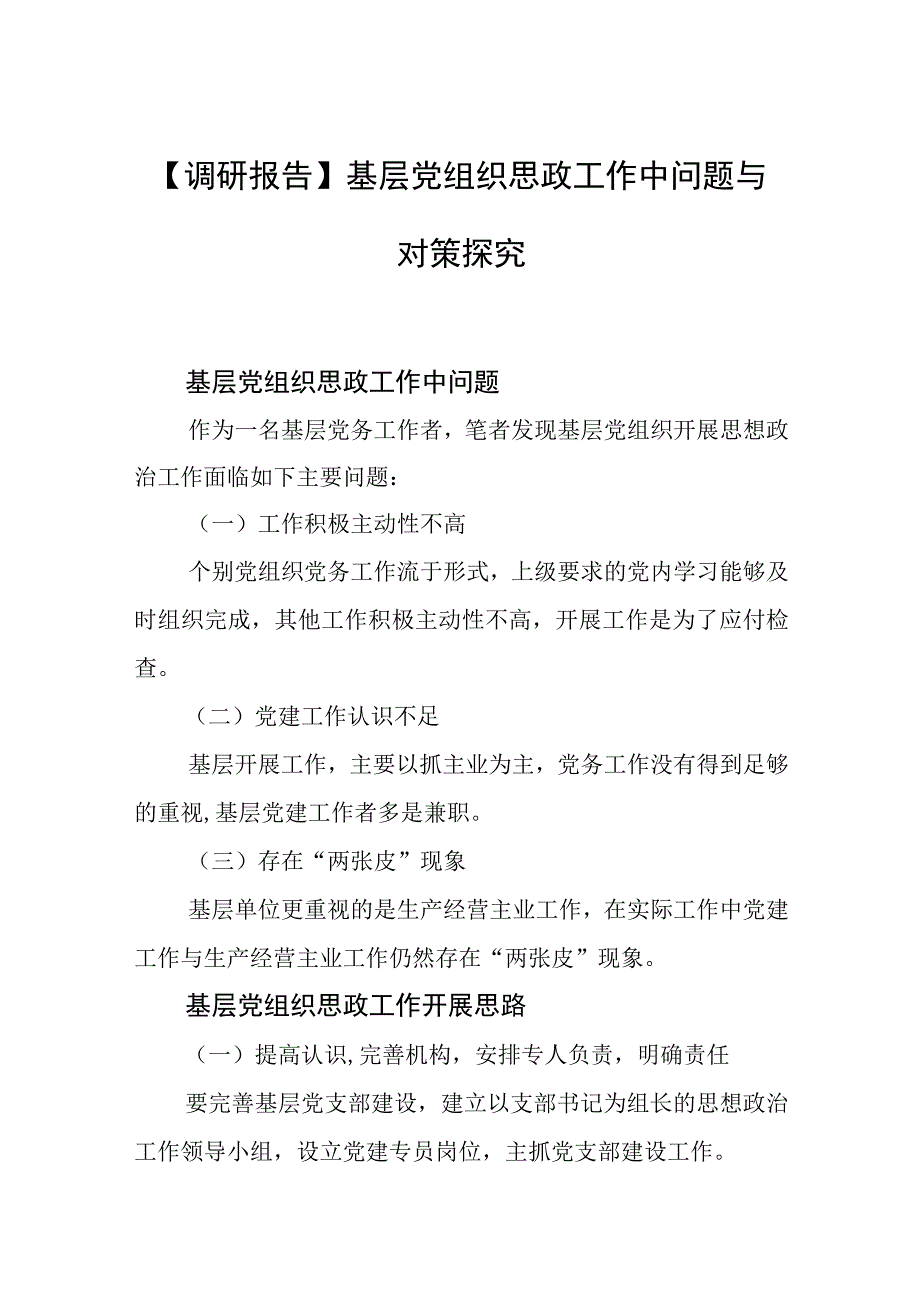 【调研报告】基层党组织思政工作中问题与对策探究

基层党组织思政工作中问题

作为一名基层党务工作者，笔者发现基层党组织开展思想政治工作面临如下主要问题：

（一）工作积极主动性不高

个别党组织党务工作流于形式，上级要求的党内学习能够及时组织完成，其他工作积极主动性不高，开展工作是为了应付检查。

（二）党建工作认识不足

基层开展工作，主要以抓主业为主，党务工作没有得到足够的重视,基层党建工作者多是兼职。

（三）存在“两张皮”现象

基层单位更重视的是生产经营主业工作，在实际工作中党建工作与生产经营主业工作仍然存在“两张皮”现象。

基层党组织思政工作开展思路

（一）提高认识,完善机构，安排专人负责，明确责任

要完善基层党支部建设，建立以支部书记为组长的思想政治工作领导小组，设立党建专员岗位，主抓党支部建设工作。